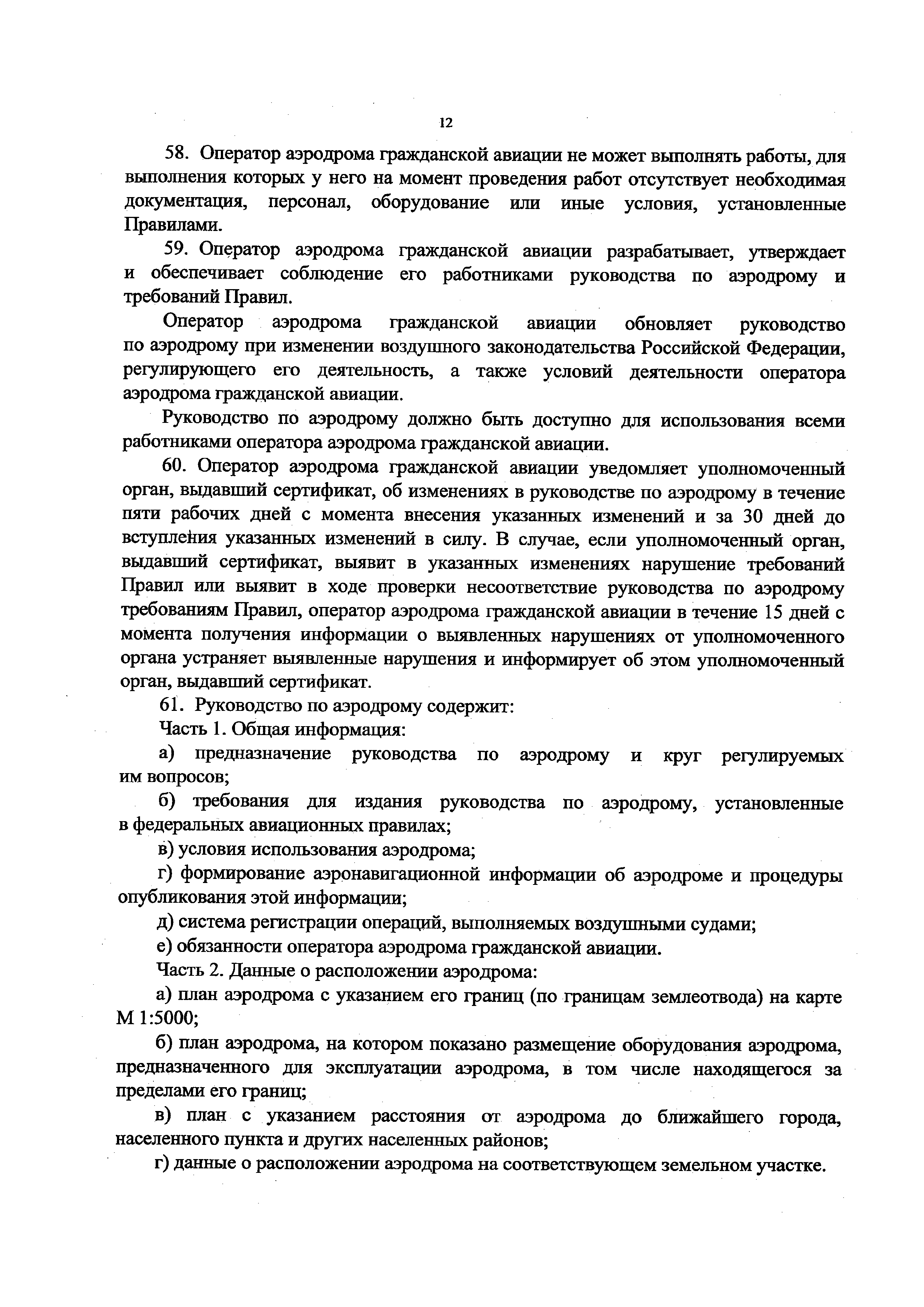 12

58. Оператор аэродрома гражданской авиации не может выполнять работы, для выполнения которых у него на момент проведения работ отсутствует необходимая документация, персонал, оборудование или иные условия, установленные Правилами.

59. Оператор аэродрома гражданской авиации разрабатывает, утверждает и обеспечивает соблюдение его работниками руководства по аэродрому и требований Правил.

Оператор аэродрома гражданской авиации обновляет руководство по аэродрому при изменении воздушного законодательства Российской Федерации, регулирующего его деятельность, а также условий деятельности оператора аэродрома гражданской авиации.

Руководство по аэродрому должно быть доступно для использования всеми работниками оператора аэродрома гражданской авиации.

60. Оператор аэродрома гражданской авиации уведомляет уполномоченный орган, выдавший сертификат, об изменениях в руководстве по аэродрому в течение пяти рабочих дней с момента внесения указанных изменений и за 30 дней до вступления указанных изменений в силу. В случае, если уполномоченный орган, выдавший сертификат, выявит в указанных изменениях нарушение требований Правил или выявит в ходе проверки несоответствие руководства по аэродрому требованиям Правил, оператор аэродрома гражданской авиации в течение 15 дней с момента получения информации о выявленных нарушениях от уполномоченного органа устраняет выявленные нарушения и информирует об этом уполномоченный орган, выдавший сертификат.

61. Руководство по аэродрому содержит:

Часть 1. Общая информация:

а) предназначение руководства по аэродрому и круг регулируемых им вопросов;

б) требования для издания руководства по аэродрому, установленные в федеральных авиационных правилах;

в) условия использования аэродрома;

г) формирование аэронавигационной информации об аэродроме и процедуры опубликования этой информации;

д) система регистрации операций, выполняемых воздушными судами;

е) обязанности оператора аэродрома гражданской авиации.

Часть 2. Данные о расположении аэродрома:

а) план аэродрома с указанием его границ (по границам землеотвода) на карте М 1:5000;

б) план аэродрома, на котором показано размещение оборудования аэродрома, предназначенного для эксплуатации аэродрома, в том числе находящегося за пределами его границ;

в) план с указанием расстояния от аэродрома до ближайшего города, населенного пункта и других населенных районов;

г) данные о расположении аэродрома на соответствующем земельном участке.